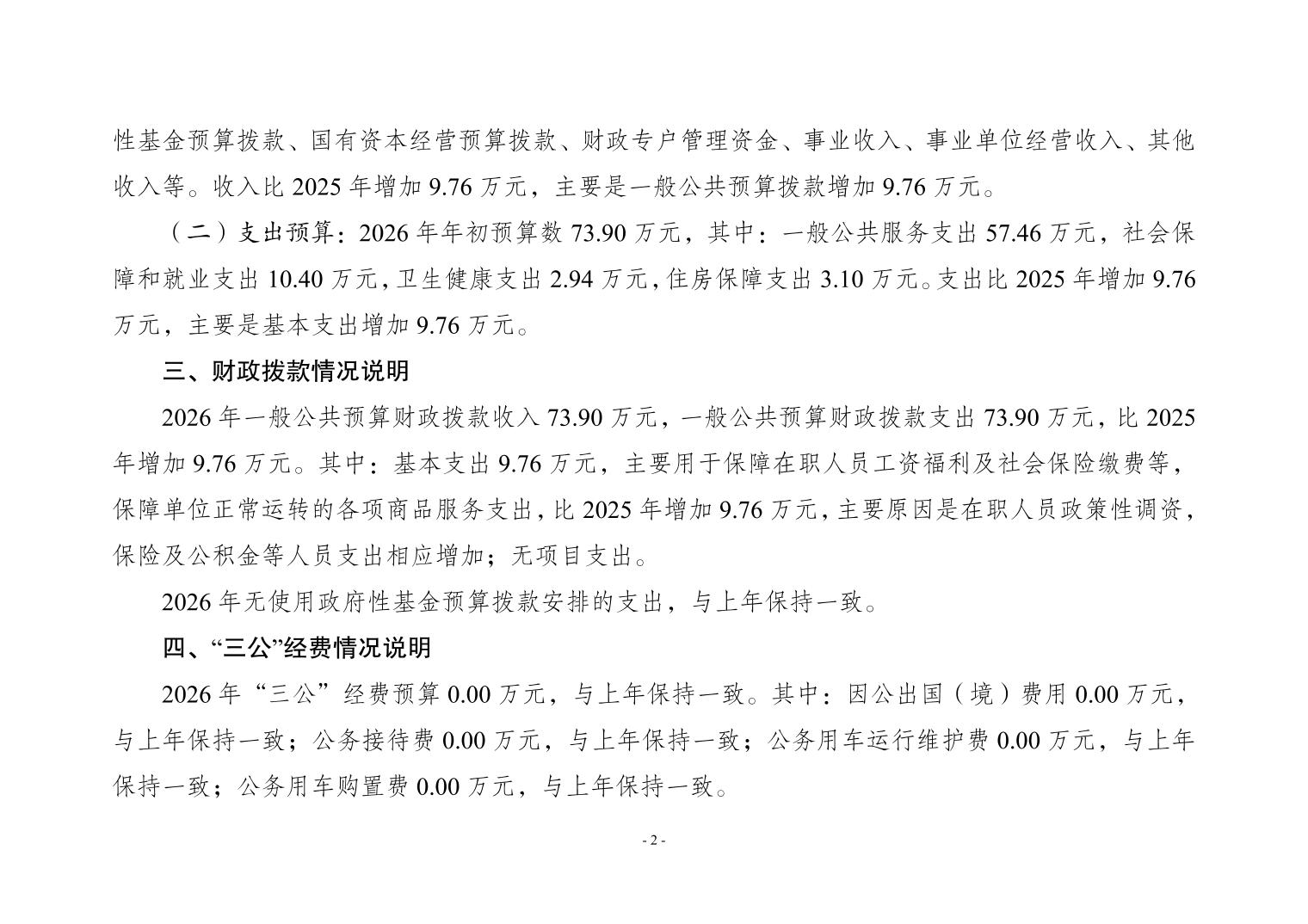 性基金预算拨款、国有资本经营预算拨款、财政专户管理资金、事业收入、事业单位经营收入、其他收入等。收入比 2025 年增加 9.76 万元，主要是一般公共预算拨款增加 9.76 万元。

（二）支出预算：2026 年年初预算数 73.90 万元，其中：一般公共服务支出 57.46 万元，社会保障和就业支出 10.40 万元，卫生健康支出 2.94 万元，住房保障支出 3.10 万元。支出比 2025 年增加 9.76 万元，主要是基本支出增加 9.76 万元。

三、财政拨款情况说明

2026 年一般公共预算财政拨款收入 73.90 万元，一般公共预算财政拨款支出 73.90 万元，比 2025 年增加 9.76 万元。其中：基本支出 9.76 万元，主要用于保障在职人员工资福利及社会保险缴费等，保障单位正常运转的各项商品服务支出，比 2025 年增加 9.76 万元，主要原因是在职人员政策性调资，保险及公积金等人员支出相应增加；无项目支出。

2026 年无使用政府性基金预算拨款安排的支出，与上年保持一致。

四、“三公”经费情况说明

2026 年“三公”经费预算 0.00 万元，与上年保持一致。其中：因公出国（境）费用 0.00 万元，与上年保持一致；公务接待费 0.00 万元，与上年保持一致；公务用车运行维护费 0.00 万元，与上年保持一致；公务用车购置费 0.00 万元，与上年保持一致。

- 2 -